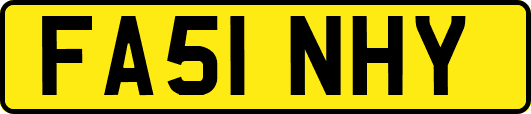 FA51 NHY